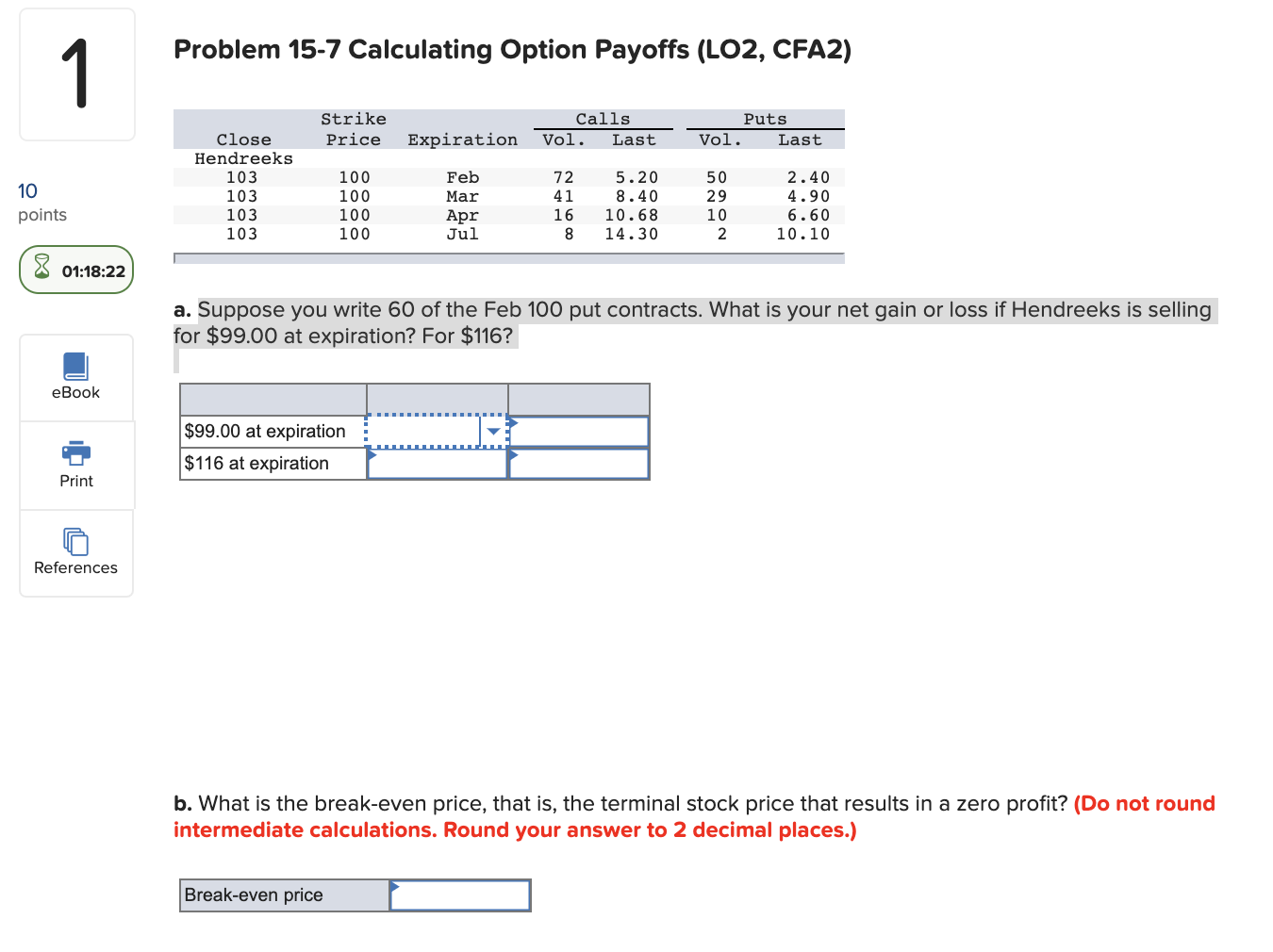 1

10 points

01:18:22

eBook

Print

References

Problem 15-7 Calculating Option Payoffs (LO2, CFA2)

| Close | Strike Price | Expiration | Calls Vol. | Calls Last | Puts Vol. | Puts Last |
|---|---|---|---|---|---|---|
| Hendreeks | | | | | | |
| 103 | 100 | Feb | 72 | 5.20 | 50 | 2.40 |
| 103 | 100 | Mar | 41 | 8.40 | 29 | 4.90 |
| 103 | 100 | Apr | 16 | 10.68 | 10 | 6.60 |
| 103 | 100 | Jul | 8 | 14.30 | 2 | 10.10 |

a. Suppose you write 60 of the Feb 100 put contracts. What is your net gain or loss if Hendreeks is selling for $99.00 at expiration? For $116?

| | | |
|---|---|---|
| $99.00 at expiration | | |
| $116 at expiration | | |

b. What is the break-even price, that is, the terminal stock price that results in a zero profit? (Do not round intermediate calculations. Round your answer to 2 decimal places.)

| Break-even price | |
|---|---|